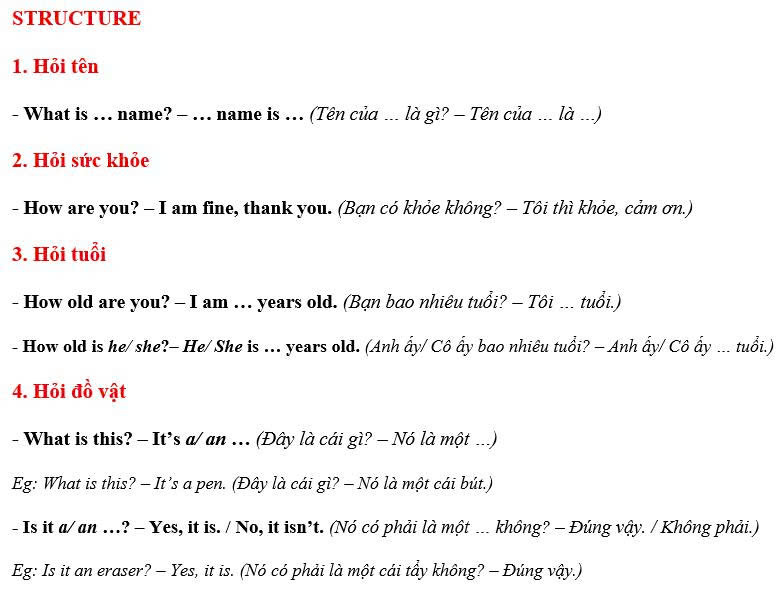 STRUCTURE

1. Hỏi tên

- What is … name? – … name is … (Tên của … là gì? – Tên của … là …)

2. Hỏi sức khỏe

- How are you? – I am fine, thank you. (Bạn có khỏe không? – Tôi thì khỏe, cảm ơn.)

3. Hỏi tuổi

- How old are you? – I am … years old. (Bạn bao nhiêu tuổi? – Tôi … tuổi.)

- How old is he/ she?– He/ She is … years old. (Anh ấy/ Cô ấy bao nhiêu tuổi? – Anh ấy/ Cô ấy … tuổi.)

4. Hỏi đồ vật

- What is this? – It's a/ an … (Đây là cái gì? – Nó là một …)

Eg: What is this? – It's a pen. (Đây là cái gì? – Nó là một cái bút.)

- Is it a/ an …? – Yes, it is. / No, it isn't. (Nó có phải là một … không? – Đúng vậy. / Không phải.)

Eg: Is it an eraser? – Yes, it is. (Nó có phải là một cái tẩy không? – Đúng vậy.)